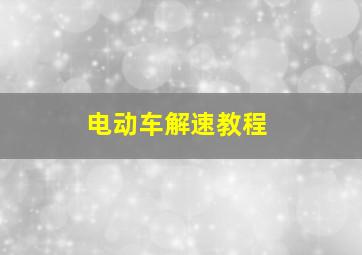 电动车解速教程